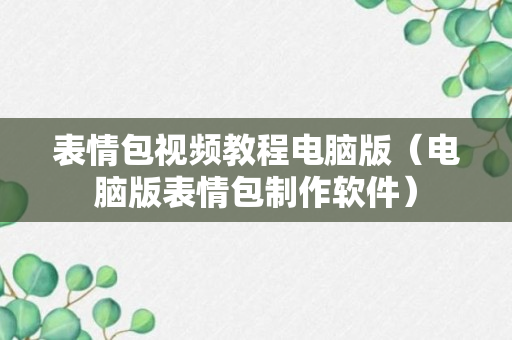 表情包视频教程电脑版（电脑版表情包制作软件）